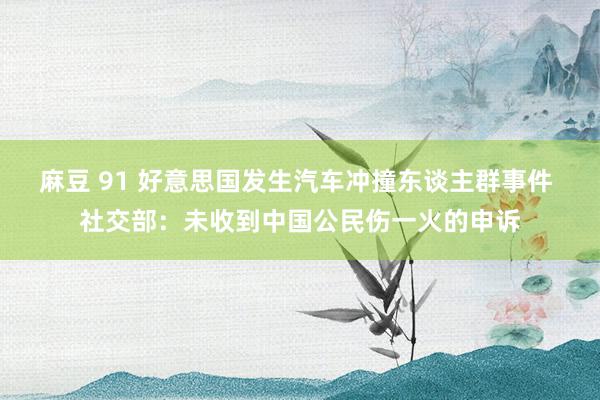 麻豆 91 好意思国发生汽车冲撞东谈主群事件 社交部：未收到中国公民伤一火的申诉